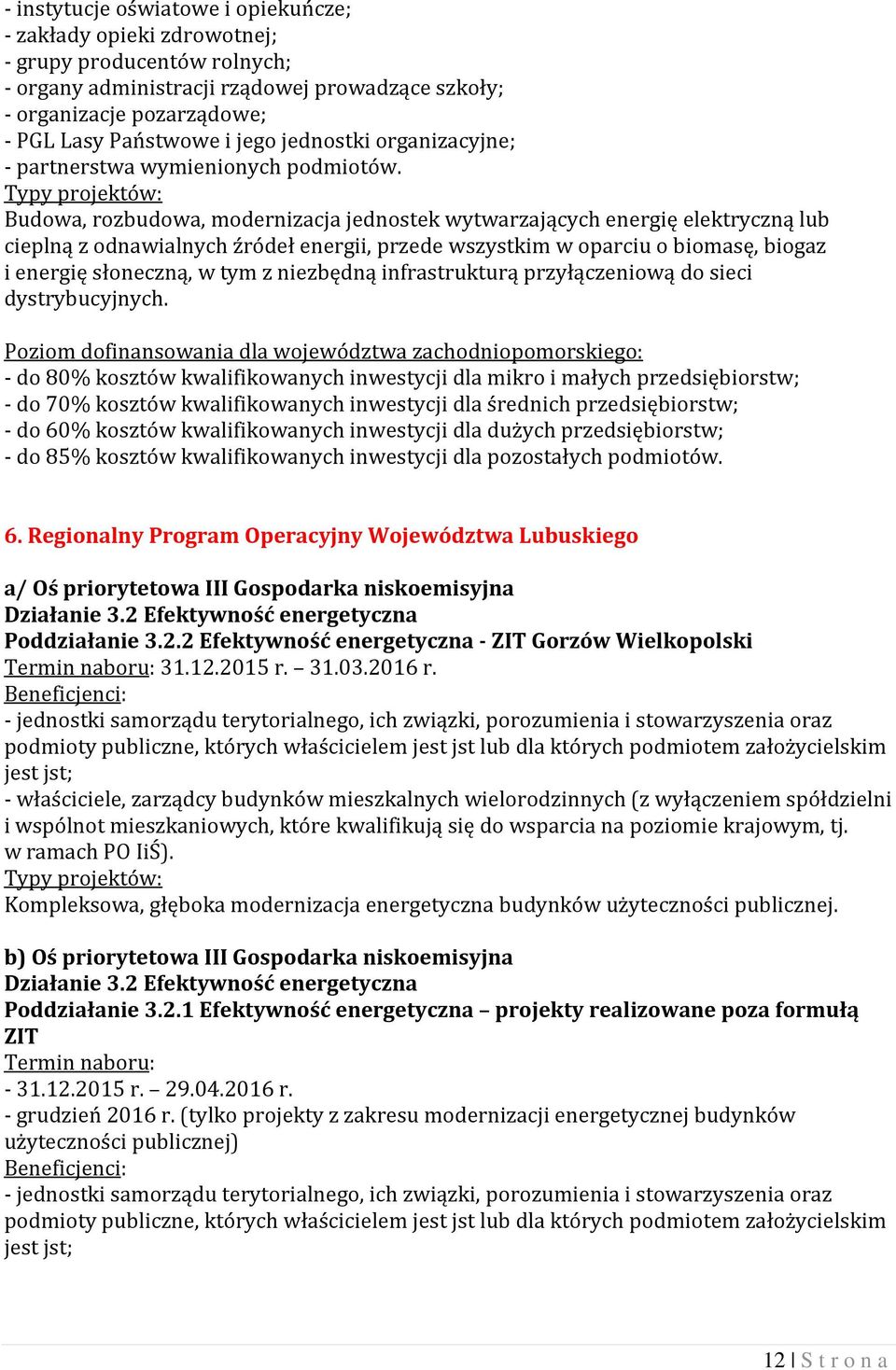 - instytucje oświatowe i opiekuńcze;
- zakłady opieki zdrowotnej;
- grupy producentów rolnych;
- organy administracji rządowej prowadzące szkoły;
- organizacje pozarządowe;
- PGL Lasy Państwowe i jego jednostki organizacyjne;
- partnerstwa wymienionych podmiotów.
Typy projektów:
Budowa, rozbudowa, modernizacja jednostek wytwarzających energię elektryczną lub cieplną z odnawialnych źródeł energii, przede wszystkim w oparciu o biomasę, biogaz i energię słoneczną, w tym z niezbędną infrastrukturą przyłączeniową do sieci dystrybucyjnych.

Poziom dofinansowania dla województwa zachodniopomorskiego:
- do 80% kosztów kwalifikowanych inwestycji dla mikro i małych przedsiębiorstw;
- do 70% kosztów kwalifikowanych inwestycji dla średnich przedsiębiorstw;
- do 60% kosztów kwalifikowanych inwestycji dla dużych przedsiębiorstw;
- do 85% kosztów kwalifikowanych inwestycji dla pozostałych podmiotów.

6. Regionalny Program Operacyjny Województwa Lubuskiego

a/ Oś priorytetowa III Gospodarka niskoemisyjna
Działanie 3.2 Efektywność energetyczna
Poddziałanie 3.2.2 Efektywność energetyczna - ZIT Gorzów Wielkopolski
Termin naboru: 31.12.2015 r. – 31.03.2016 r.
Beneficjenci:
- jednostki samorządu terytorialnego, ich związki, porozumienia i stowarzyszenia oraz podmioty publiczne, których właścicielem jest jst lub dla których podmiotem założycielskim jest jst;
- właściciele, zarządcy budynków mieszkalnych wielorodzinnych (z wyłączeniem spółdzielni i wspólnot mieszkaniowych, które kwalifikują się do wsparcia na poziomie krajowym, tj. w ramach PO IiŚ).
Typy projektów:
Kompleksowa, głęboka modernizacja energetyczna budynków użyteczności publicznej.

b) Oś priorytetowa III Gospodarka niskoemisyjna
Działanie 3.2 Efektywność energetyczna
Poddziałanie 3.2.1 Efektywność energetyczna – projekty realizowane poza formułą ZIT
Termin naboru:
- 31.12.2015 r. – 29.04.2016 r.
- grudzień 2016 r. (tylko projekty z zakresu modernizacji energetycznej budynków użyteczności publicznej)
Beneficjenci:
- jednostki samorządu terytorialnego, ich związki, porozumienia i stowarzyszenia oraz podmioty publiczne, których właścicielem jest jst lub dla których podmiotem założycielskim jest jst;

12 | S t r o n a